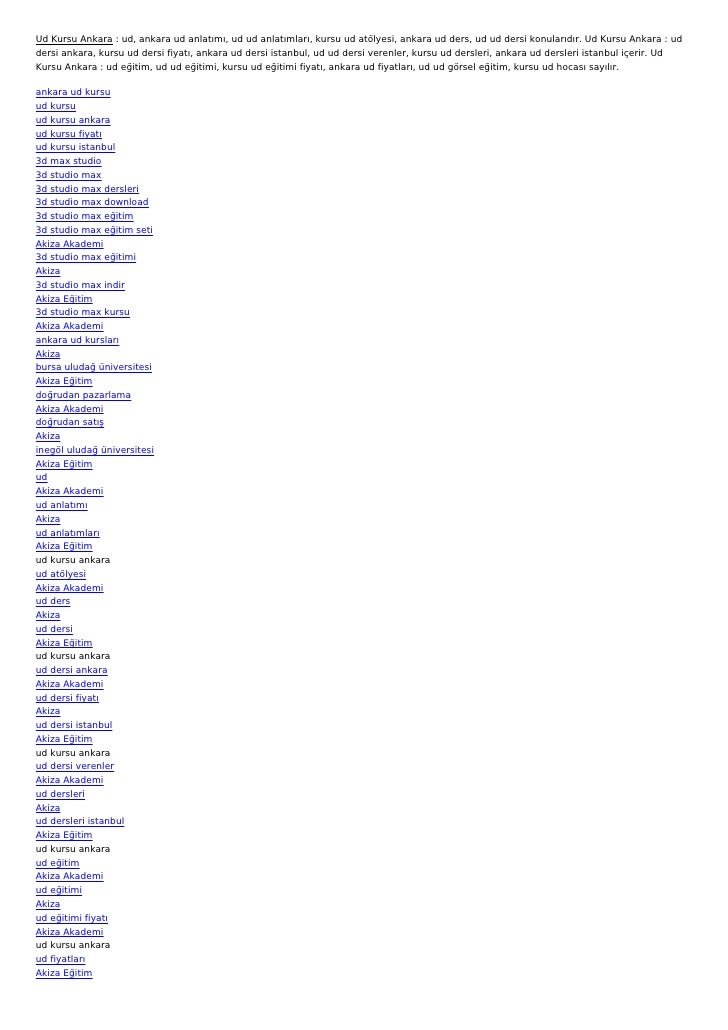 Ud Kursu Ankara : ud, ankara ud anlatımı, ud ud anlatımları, kursu ud atölyesi, ankara ud ders, ud ud dersi konularıdır. Ud Kursu Ankara : ud dersi ankara, kursu ud dersi fiyatı, ankara ud dersi istanbul, ud ud dersi verenler, kursu ud dersleri, ankara ud dersleri istanbul içerir. Ud Kursu Ankara : ud eğitim, ud ud eğitimi, kursu ud eğitimi fiyatı, ankara ud fiyatları, ud ud görsel eğitim, kursu ud hocası sayılır.

ankara ud kursu
ud kursu
ud kursu ankara
ud kursu fiyatı
ud kursu istanbul
3d max studio
3d studio max
3d studio max dersleri
3d studio max download
3d studio max eğitim
3d studio max eğitim seti
Akiza Akademi
3d studio max eğitimi
Akiza
3d studio max indir
Akiza Eğitim
3d studio max kursu
Akiza Akademi
ankara ud kursları
Akiza
bursa uludağ üniversitesi
Akiza Eğitim
doğrudan pazarlama
Akiza Akademi
doğrudan satış
Akiza
inegöl uludağ üniversitesi
Akiza Eğitim
ud
Akiza Akademi
ud anlatımı
Akiza
ud anlatımları
Akiza Eğitim
ud kursu ankara
ud atölyesi
Akiza Akademi
ud ders
Akiza
ud dersi
Akiza Eğitim
ud kursu ankara
ud dersi ankara
Akiza Akademi
ud dersi fiyatı
Akiza
ud dersi istanbul
Akiza Eğitim
ud kursu ankara
ud dersi verenler
Akiza Akademi
ud dersleri
Akiza
ud dersleri istanbul
Akiza Eğitim
ud kursu ankara
ud eğitim
Akiza Akademi
ud eğitimi
Akiza
ud eğitimi fiyatı
Akiza Akademi
ud kursu ankara
ud fiyatları
Akiza Eğitim